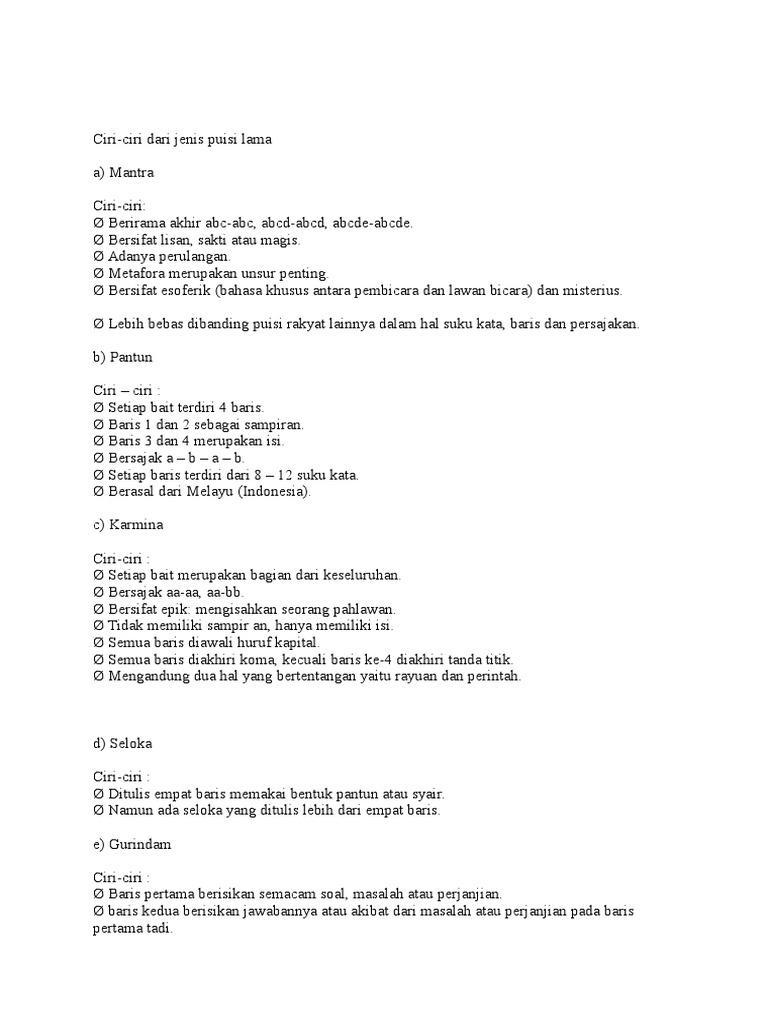 Ciri-ciri dari jenis puisi lama

a) Mantra

Ciri-ciri:
Ø Berirama akhir abc-abc, abcd-abcd, abcde-abcde.
Ø Bersifat lisan, sakti atau magis.
Ø Adanya perulangan.
Ø Metafora merupakan unsur penting.
Ø Bersifat esoferik (bahasa khusus antara pembicara dan lawan bicara) dan misterius.

Ø Lebih bebas dibanding puisi rakyat lainnya dalam hal suku kata, baris dan persajakan.

b) Pantun

Ciri – ciri :
Ø Setiap bait terdiri 4 baris.
Ø Baris 1 dan 2 sebagai sampiran.
Ø Baris 3 dan 4 merupakan isi.
Ø Bersajak a – b – a – b.
Ø Setiap baris terdiri dari 8 – 12 suku kata.
Ø Berasal dari Melayu (Indonesia).

c) Karmina

Ciri-ciri :
Ø Setiap bait merupakan bagian dari keseluruhan.
Ø Bersajak aa-aa, aa-bb.
Ø Bersifat epik: mengisahkan seorang pahlawan.
Ø Tidak memiliki sampir an, hanya memiliki isi.
Ø Semua baris diawali huruf kapital.
Ø Semua baris diakhiri koma, kecuali baris ke-4 diakhiri tanda titik.
Ø Mengandung dua hal yang bertentangan yaitu rayuan dan perintah.

d) Seloka

Ciri-ciri :
Ø Ditulis empat baris memakai bentuk pantun atau syair.
Ø Namun ada seloka yang ditulis lebih dari empat baris.

e) Gurindam

Ciri-ciri :
Ø Baris pertama berisikan semacam soal, masalah atau perjanjian.
Ø baris kedua berisikan jawabannya atau akibat dari masalah atau perjanjian pada baris pertama tadi.